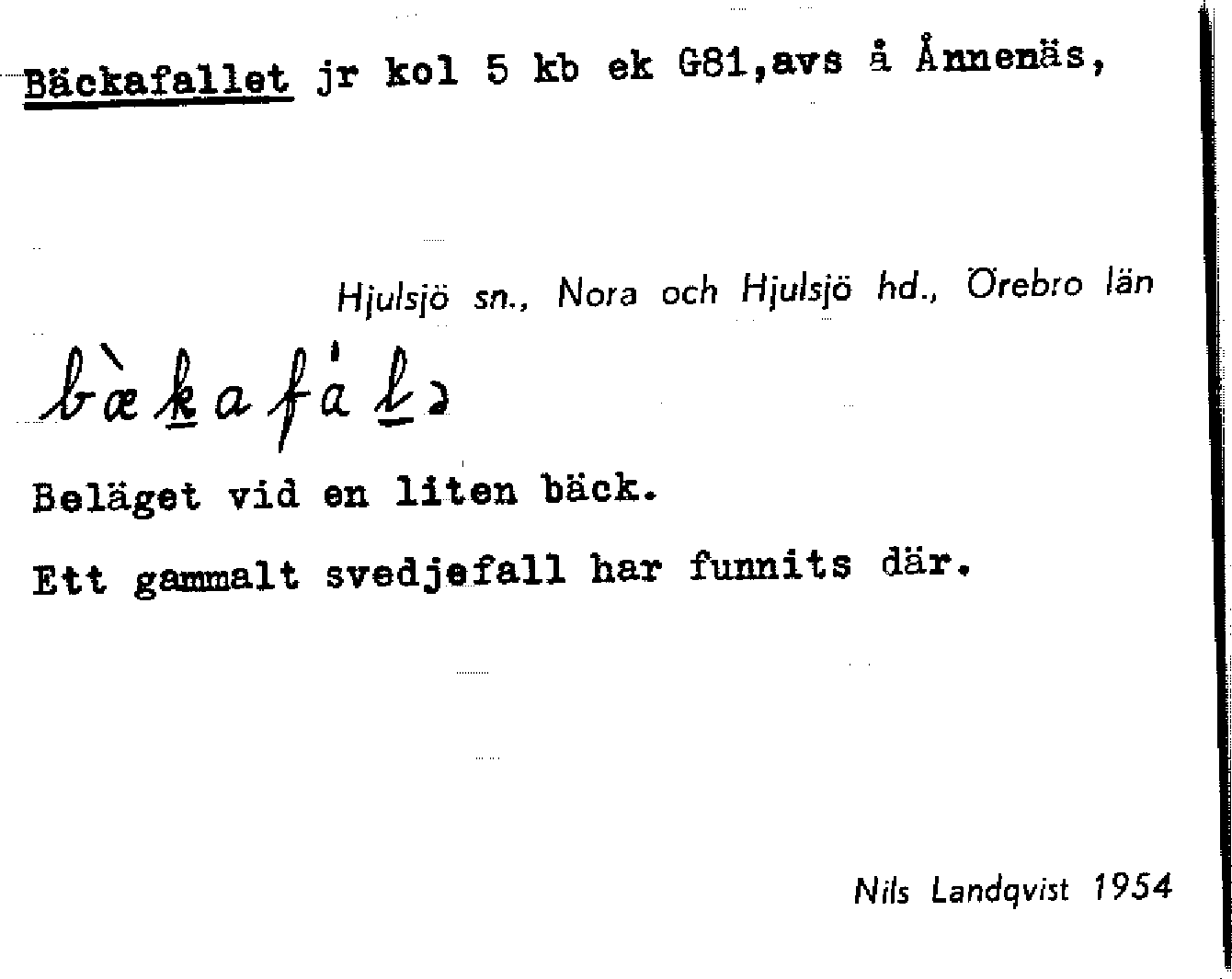 Bäckafallet jr kol 5 kb ek G81,avs å Ånnenäs,

Hjulsjö sn., Nora och Hjulsjö hd., Örebro län

bæ̀kafȧlə

Beläget vid en liten bäck.

Ett gammalt svedjefall har funnits där.

Nils Landqvist 1954